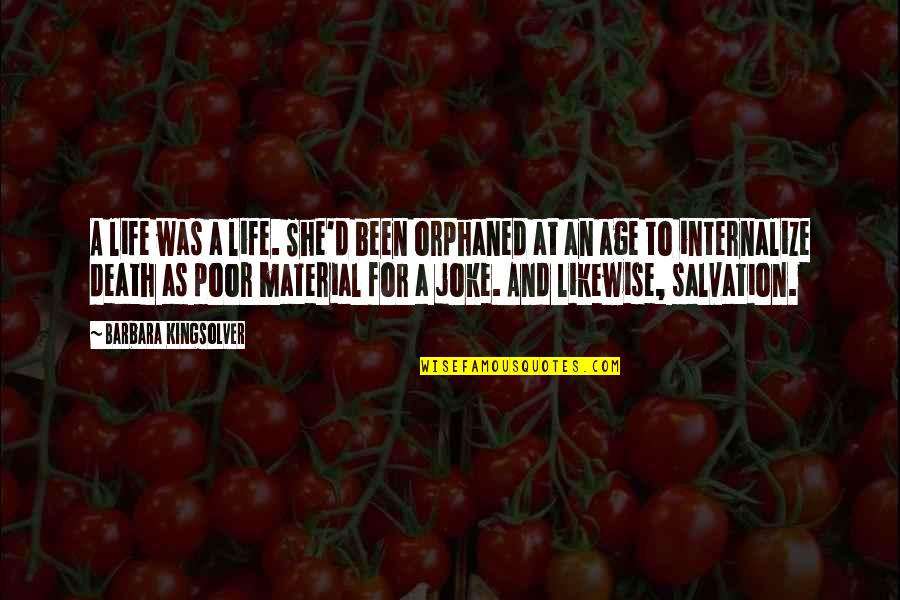 A LIFE WAS A LIFE. SHE'D BEEN ORPHANED AT AN AGE TO INTERNALIZE DEATH AS POOR MATERIAL FOR A JOKE. AND LIKEWISE, SALVATION.

~ BARBARA KINGSOLVER

WISEFAMOUSQUOTES.COM